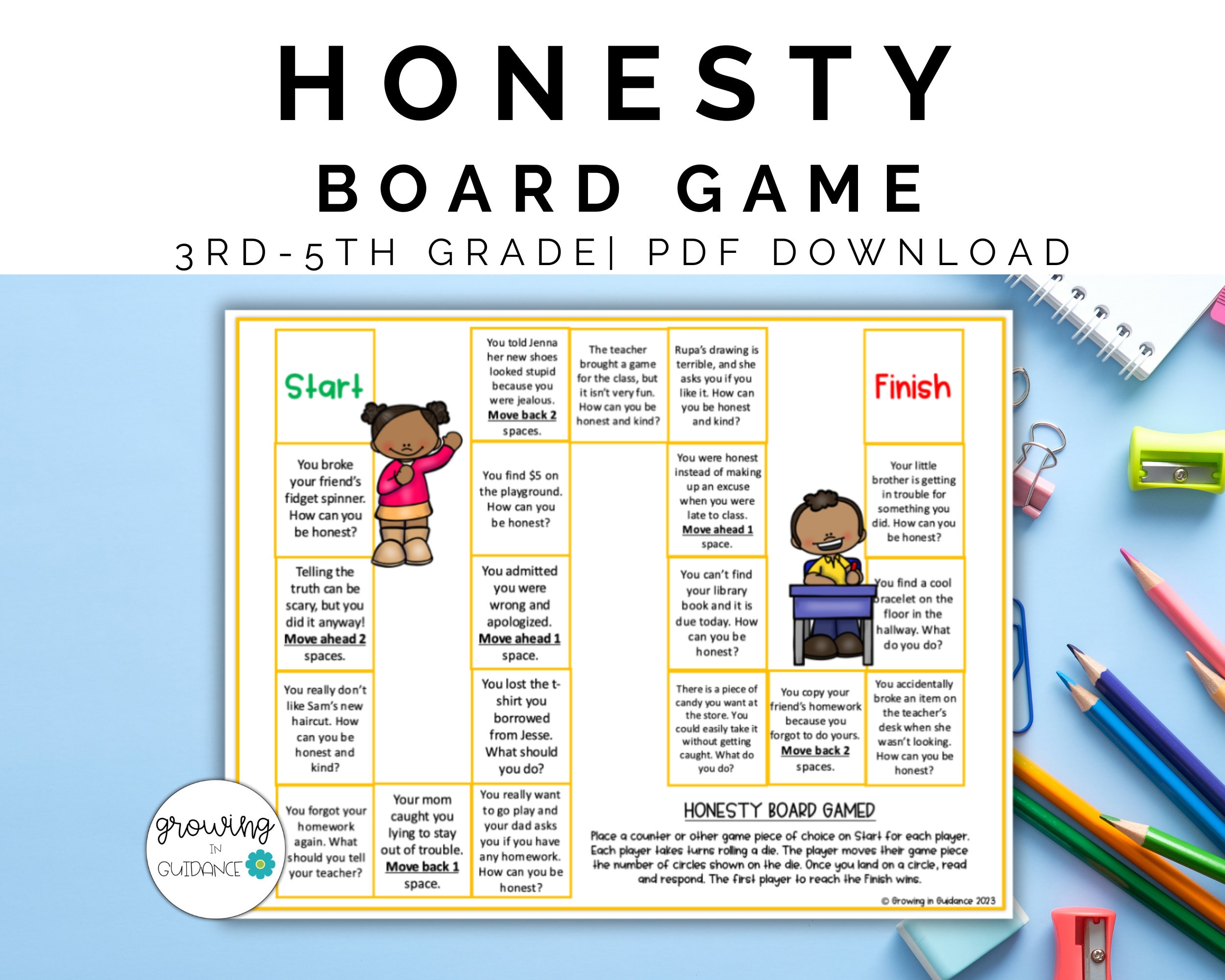 HONESTY
BOARD GAME
3RD-5TH GRADE| PDF DOWNLOAD

Start

You broke your friend's fidget spinner. How can you be honest?

Telling the truth can be scary, but you did it anyway! Move ahead 2 spaces.

You really don't like Sam's new haircut. How can you be honest and kind?

You forgot your homework again. What should you tell your teacher?

Your mom caught you lying to stay out of trouble. Move back 1 space.

You really want to go play and your dad asks you if you have any homework. How can you be honest?

You lost the t-shirt you borrowed from Jesse. What should you do?

You admitted you were wrong and apologized. Move ahead 1 space.

You find $5 on the playground. How can you be honest?

You told Jenna her new shoes looked stupid because you were jealous. Move back 2 spaces.

The teacher brought a game for the class, but it isn't very fun. How can you be honest and kind?

Rupa's drawing is terrible, and she asks you if you like it. How can you be honest and kind?

You were honest instead of making up an excuse when you were late to class. Move ahead 1 space.

You can't find your library book and it is due today. How can you be honest?

There is a piece of candy you want at the store. You could easily take it without getting caught. What do you do?

You copy your friend's homework because you forgot to do yours. Move back 2 spaces.

You accidentally broke an item on the teacher's desk when she wasn't looking. How can you be honest?

You find a cool bracelet on the floor in the hallway. What do you do?

Your little brother is getting in trouble for something you did. How can you be honest?

Finish

HONESTY BOARD GAMED

Place a counter or other game piece of choice on Start for each player. Each player takes turns rolling a die. The player moves their game piece the number of circles shown on the die. Once you land on a circle, read and respond. The first player to reach the Finish wins.

© Growing in Guidance 2023

growing IN GUIDANCE